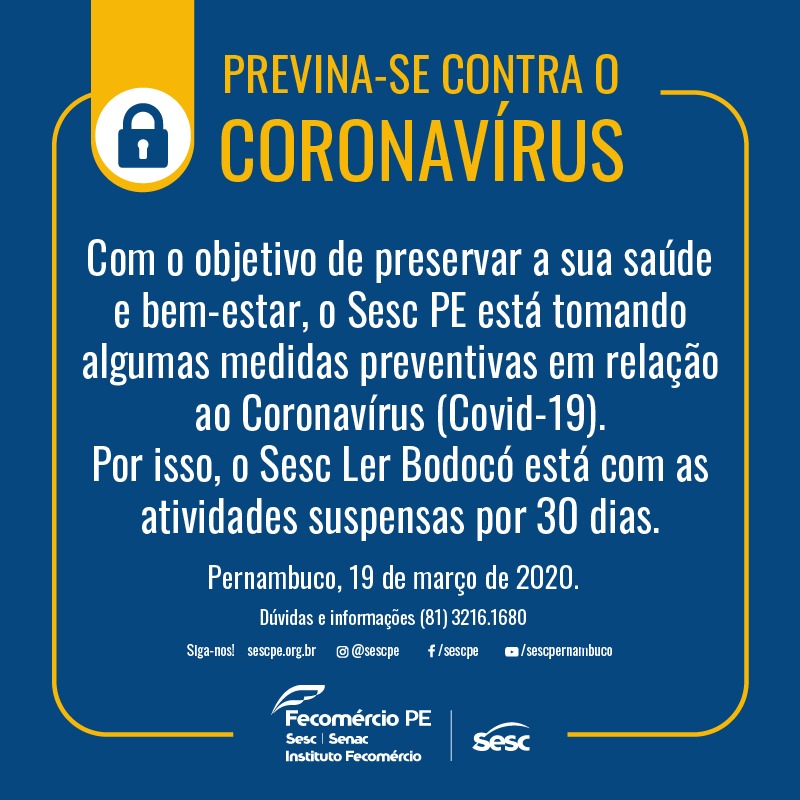 PREVINA-SE CONTRA O
CORONAVÍRUS

Com o objetivo de preservar a sua saúde e bem-estar, o Sesc PE está tomando algumas medidas preventivas em relação ao Coronavírus (Covid-19).
Por isso, o Sesc Ler Bodocó está com as atividades suspensas por 30 dias.

Pernambuco, 19 de março de 2020.

Dúvidas e informações (81) 3216.1680

Siga-nos! sescpe.org.br @sescpe /sescpe /sescpernambuco

Fecomércio PE
Sesc | Senac
Instituto Fecomércio

Sesc